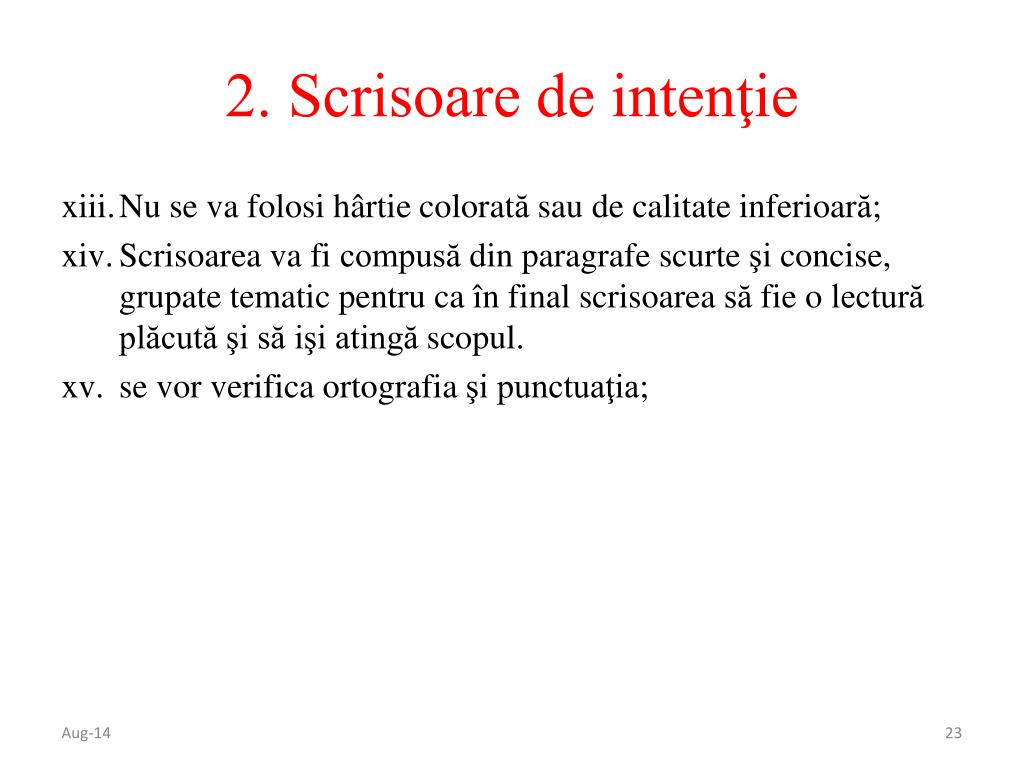 2. Scrisoare de intenţie

xiii. Nu se va folosi hârtie colorată sau de calitate inferioară;

xiv. Scrisoarea va fi compusă din paragrafe scurte şi concise, grupate tematic pentru ca în final scrisoarea să fie o lectură plăcută şi să işi atingă scopul.

xv. se vor verifica ortografia şi punctuaţia;

Aug-14

23